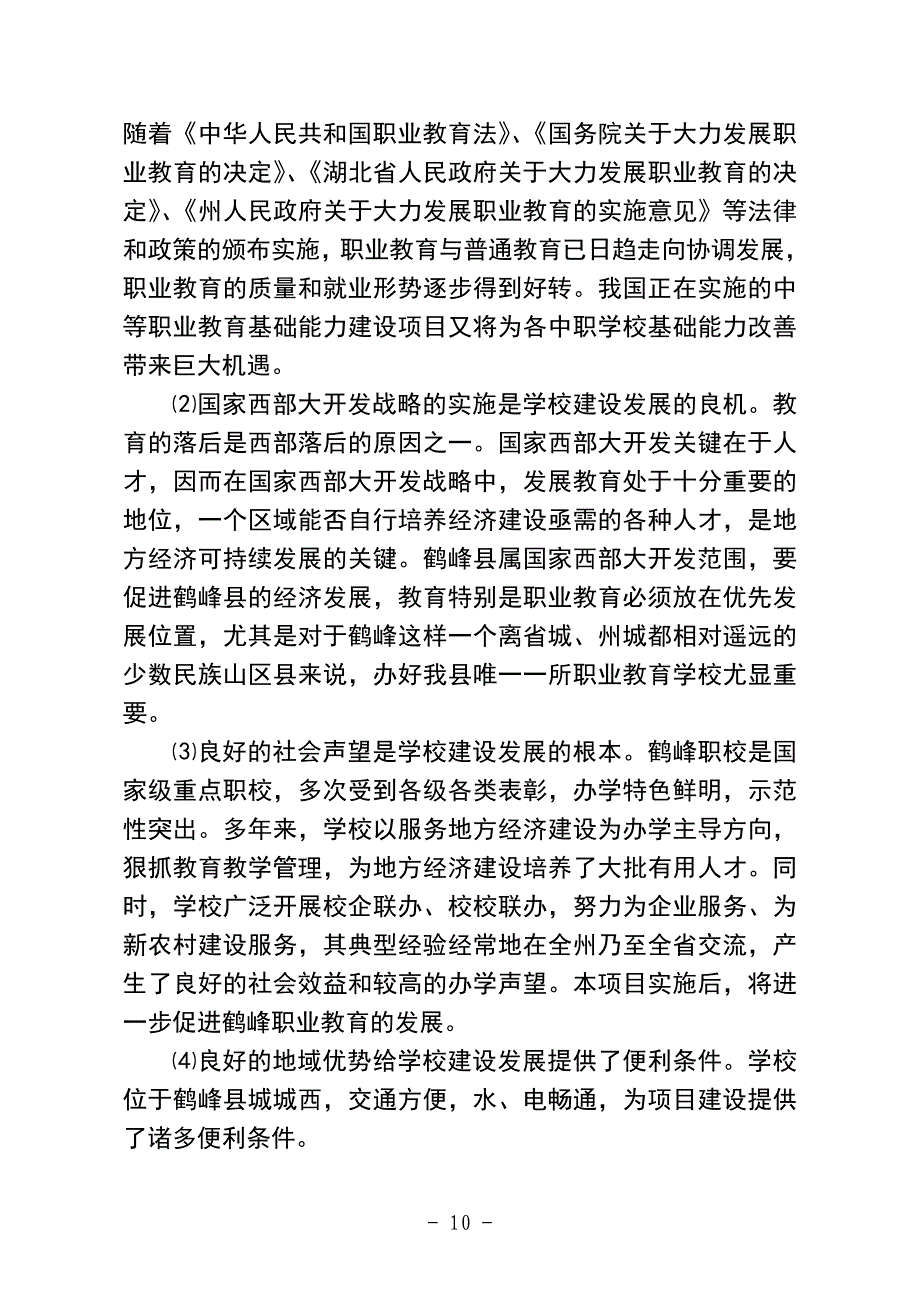 随着《中华人民共和国职业教育法》、《国务院关于大力发展职业教育的决定》、《湖北省人民政府关于大力发展职业教育的决定》、《州人民政府关于大力发展职业教育的实施意见》等法律和政策的颁布实施，职业教育与普通教育已日趋走向协调发展，职业教育的质量和就业形势逐步得到好转。我国正在实施的中等职业教育基础能力建设项目又将为各中职学校基础能力改善带来巨大机遇。

⑵国家西部大开发战略的实施是学校建设发展的良机。教育的落后是西部落后的原因之一。国家西部大开发关键在于人才，因而在国家西部大开发战略中，发展教育处于十分重要的地位，一个区域能否自行培养经济建设亟需的各种人才，是地方经济可持续发展的关键。鹤峰县属国家西部大开发范围，要促进鹤峰县的经济发展，教育特别是职业教育必须放在优先发展位置，尤其是对于鹤峰这样一个离省城、州城都相对遥远的少数民族山区县来说，办好我县唯一一所职业教育学校尤显重要。

⑶良好的社会声望是学校建设发展的根本。鹤峰职校是国家级重点职校，多次受到各级各类表彰，办学特色鲜明，示范性突出。多年来，学校以服务地方经济建设为办学主导方向，狠抓教育教学管理，为地方经济建设培养了大批有用人才。同时，学校广泛开展校企联办、校校联办，努力为企业服务、为新农村建设服务，其典型经验经常地在全州乃至全省交流，产生了良好的社会效益和较高的办学声望。本项目实施后，将进一步促进鹤峰职业教育的发展。

⑷良好的地域优势给学校建设发展提供了便利条件。学校位于鹤峰县城城西，交通方便，水、电畅通，为项目建设提供了诸多便利条件。

- 10 -